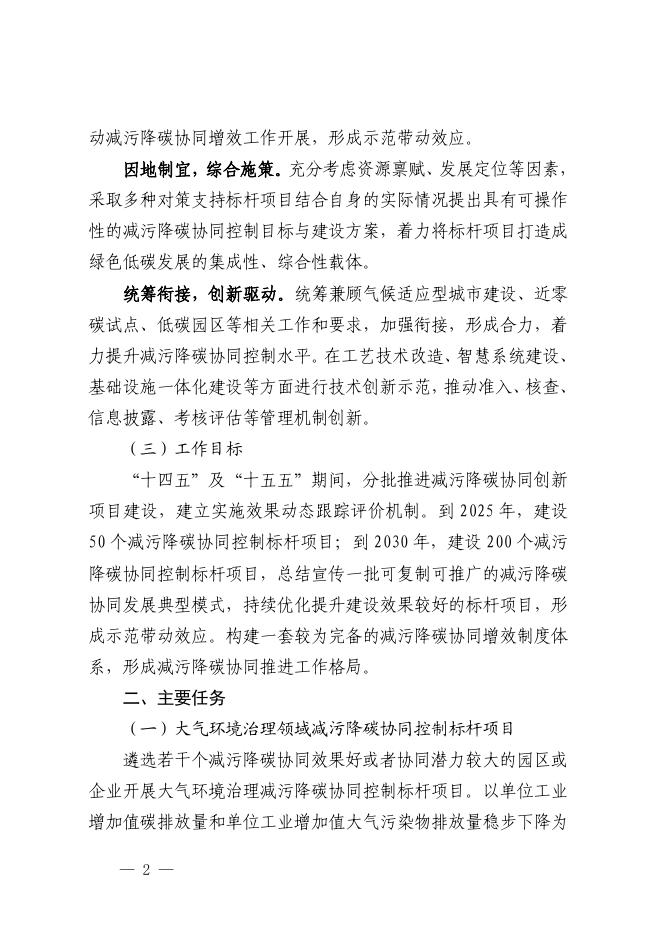 动减污降碳协同增效工作开展，形成示范带动效应。

因地制宜，综合施策。充分考虑资源禀赋、发展定位等因素，采取多种对策支持标杆项目结合自身的实际情况提出具有可操作性的减污降碳协同控制目标与建设方案，着力将标杆项目打造成绿色低碳发展的集成性、综合性载体。

统筹衔接，创新驱动。统筹兼顾气候适应型城市建设、近零碳试点、低碳园区等相关工作和要求，加强衔接，形成合力，着力提升减污降碳协同控制水平。在工艺技术改造、智慧系统建设、基础设施一体化建设等方面进行技术创新示范，推动准入、核查、信息披露、考核评估等管理机制创新。

（三）工作目标

“十四五”及“十五五”期间，分批推进减污降碳协同创新项目建设，建立实施效果动态跟踪评价机制。到 2025 年，建设 50 个减污降碳协同控制标杆项目；到 2030 年，建设 200 个减污降碳协同控制标杆项目，总结宣传一批可复制可推广的减污降碳协同发展典型模式，持续优化提升建设效果较好的标杆项目，形成示范带动效应。构建一套较为完备的减污降碳协同增效制度体系，形成减污降碳协同推进工作格局。

二、主要任务

（一）大气环境治理领域减污降碳协同控制标杆项目

遴选若干个减污降碳协同效果好或者协同潜力较大的园区或企业开展大气环境治理减污降碳协同控制标杆项目。以单位工业增加值碳排放量和单位工业增加值大气污染物排放量稳步下降为

— 2 —